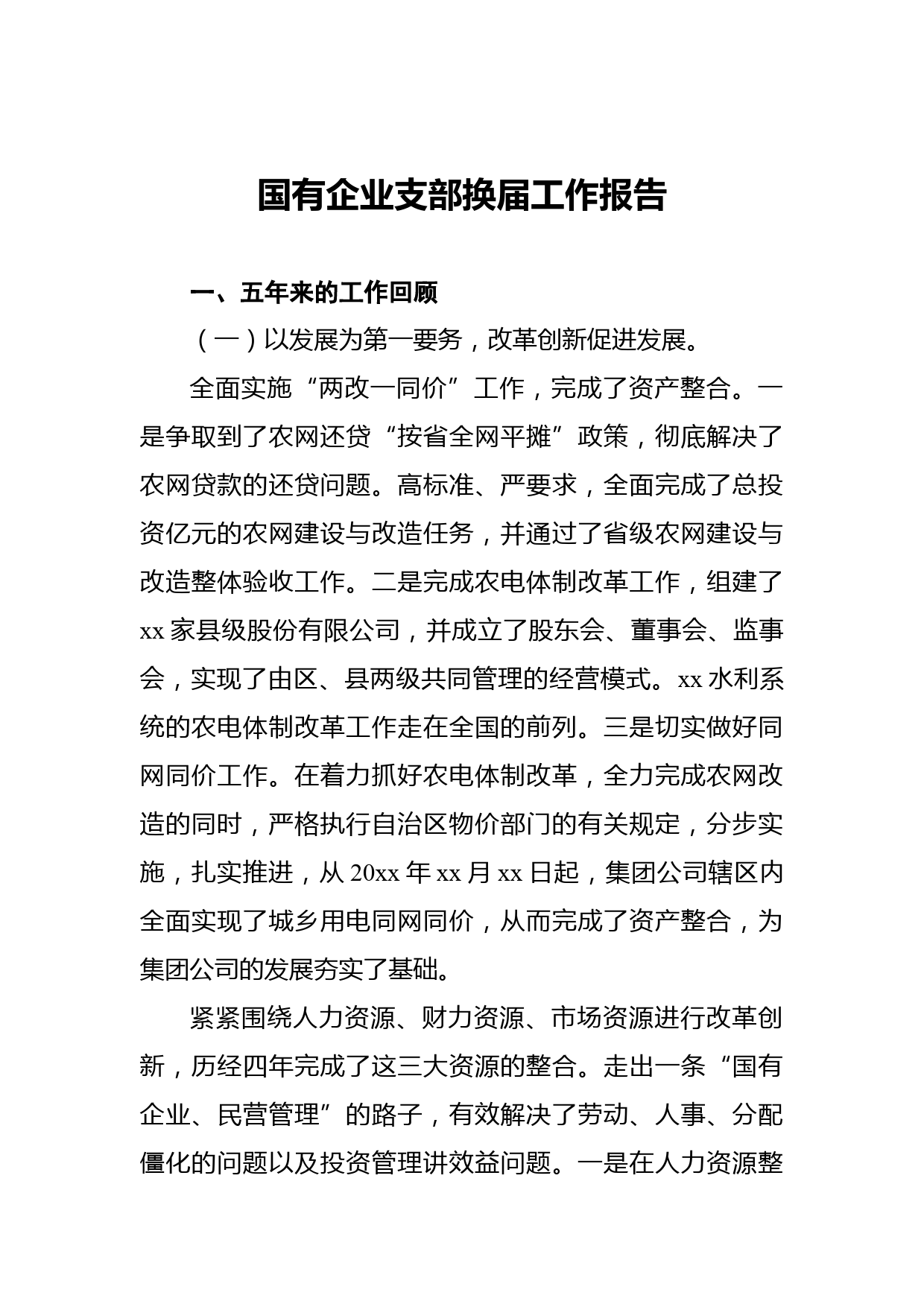 国有企业支部换届工作报告

一、五年来的工作回顾

（一）以发展为第一要务，改革创新促进发展。

全面实施“两改一同价”工作，完成了资产整合。一是争取到了农网还贷“按省全网平摊”政策，彻底解决了农网贷款的还贷问题。高标准、严要求，全面完成了总投资亿元的农网建设与改造任务，并通过了省级农网建设与改造整体验收工作。二是完成农电体制改革工作，组建了xx家县级股份有限公司，并成立了股东会、董事会、监事会，实现了由区、县两级共同管理的经营模式。xx水利系统的农电体制改革工作走在全国的前列。三是切实做好同网同价工作。在着力抓好农电体制改革，全力完成农网改造的同时，严格执行自治区物价部门的有关规定，分步实施，扎实推进，从20xx年xx月xx日起，集团公司辖区内全面实现了城乡用电同网同价，从而完成了资产整合，为集团公司的发展夯实了基础。

紧紧围绕人力资源、财力资源、市场资源进行改革创新，历经四年完成了这三大资源的整合。走出一条“国有企业、民营管理”的路子，有效解决了劳动、人事、分配僵化的问题以及投资管理讲效益问题。一是在人力资源整